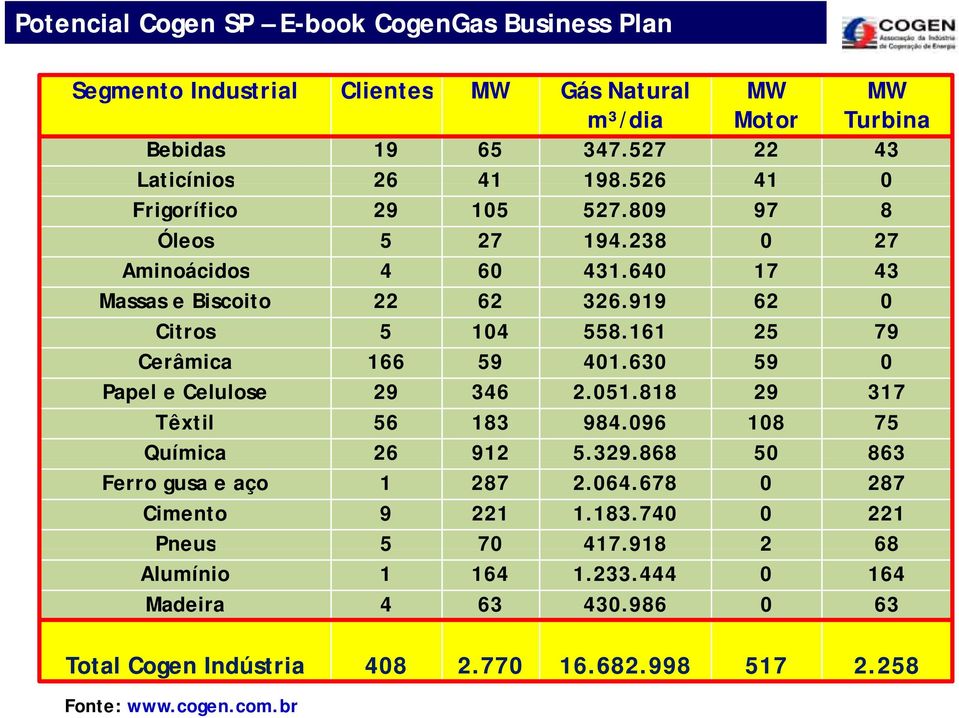 Potencial Cogen SP – E-book CogenGas Business Plan

COGEN
Associação da Indústria de Cogeração de Energia

| Segmento Industrial | Clientes | MW | Gás Natural m³/dia | MW Motor | MW Turbina |
|---|---|---|---|---|---|
| Bebidas | 19 | 65 | 347.527 | 22 | 43 |
| Laticínios | 26 | 41 | 198.526 | 41 | 0 |
| Frigorífico | 29 | 105 | 527.809 | 97 | 8 |
| Óleos | 5 | 27 | 194.238 | 0 | 27 |
| Aminoácidos | 4 | 60 | 431.640 | 17 | 43 |
| Massas e Biscoito | 22 | 62 | 326.919 | 62 | 0 |
| Citros | 5 | 104 | 558.161 | 25 | 79 |
| Cerâmica | 166 | 59 | 401.630 | 59 | 0 |
| Papel e Celulose | 29 | 346 | 2.051.818 | 29 | 317 |
| Têxtil | 56 | 183 | 984.096 | 108 | 75 |
| Química | 26 | 912 | 5.329.868 | 50 | 863 |
| Ferro gusa e aço | 1 | 287 | 2.064.678 | 0 | 287 |
| Cimento | 9 | 221 | 1.183.740 | 0 | 221 |
| Pneus | 5 | 70 | 417.918 | 2 | 68 |
| Alumínio | 1 | 164 | 1.233.444 | 0 | 164 |
| Madeira | 4 | 63 | 430.986 | 0 | 63 |
| Total Cogen Indústria | 408 | 2.770 | 16.682.998 | 517 | 2.258 |

Fonte: www.cogen.com.br